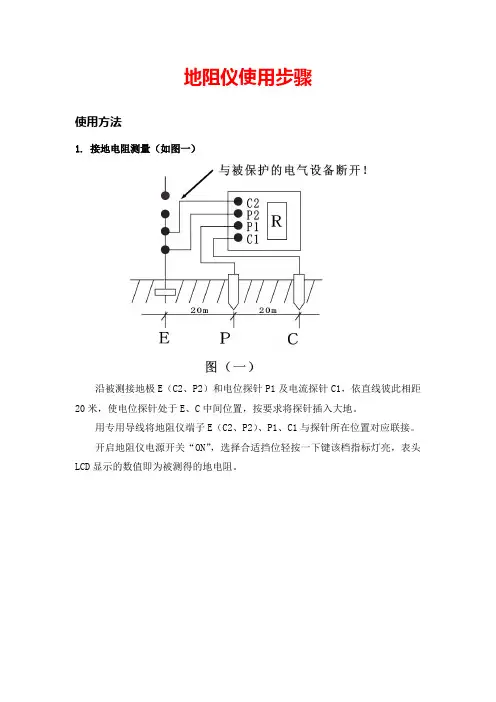 地阻仪使用步骤

使用方法

1. 接地电阻测量（如图一）

与被保护的电气设备断开！

C2
P2
P1
C1
R

20m
20m

E
P
C

图（一）

沿被测接地极 E（C2、P2）和电位探针 P1 及电流探针 C1，依直线彼此相距 20 米，使电位探针处于 E、C 中间位置，按要求将探针插入大地。

用专用导线将地阻仪端子 E（C2、P2）、P1、C1 与探针所在位置对应联接。

开启地阻仪电源开关“ON”，选择合适挡位轻按一下键该档指标灯亮，表头 LCD 显示的数值即为被测得的地电阻。